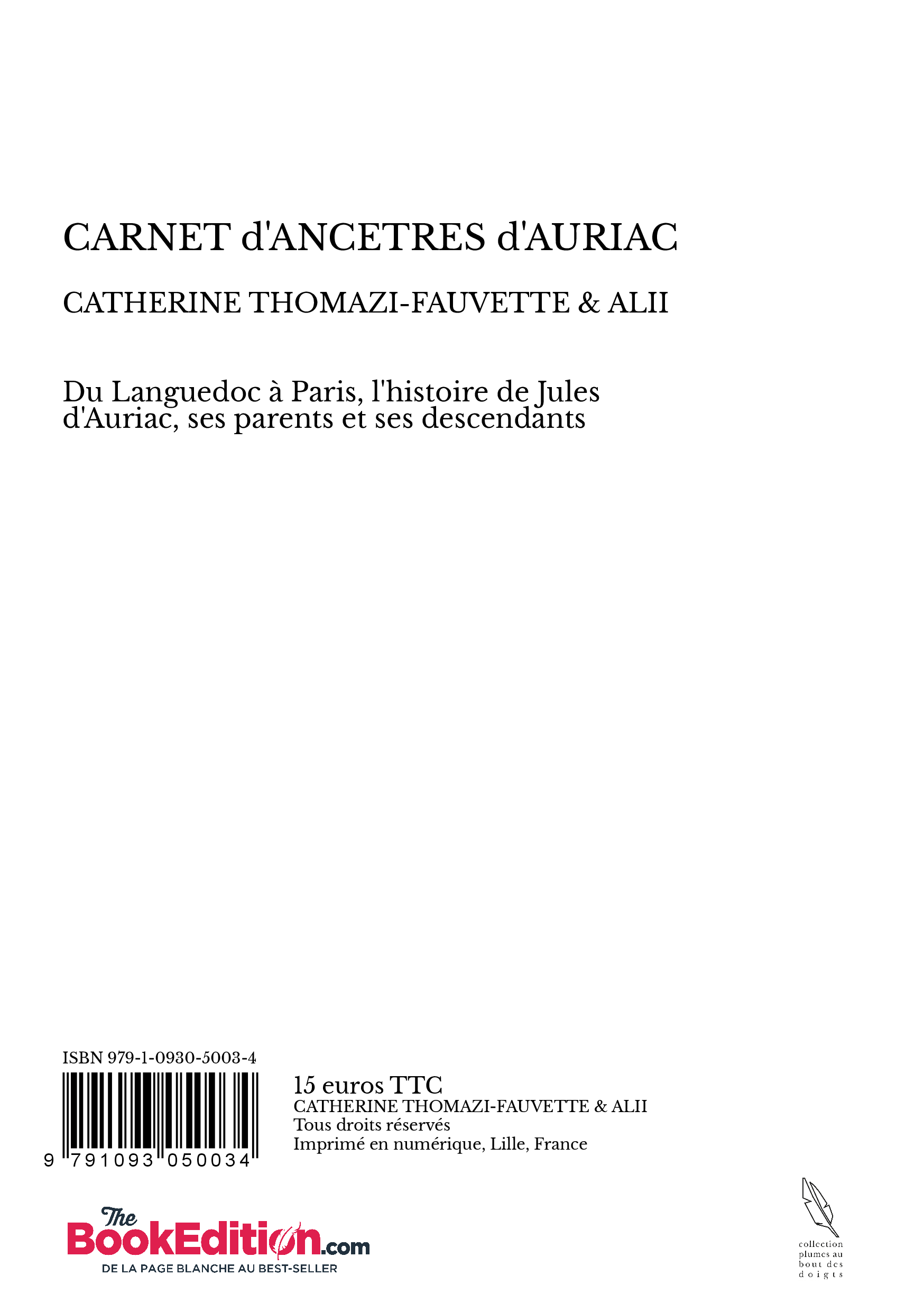 CARNET d'ANCETRES d'AURIAC

CATHERINE THOMAZI-FAUVETTE & ALII

Du Languedoc à Paris, l'histoire de Jules d'Auriac, ses parents et ses descendants

ISBN 979-1-0930-5003-4

9 791093 050034

15 euros TTC
CATHERINE THOMAZI-FAUVETTE & ALII
Tous droits réservés
Imprimé en numérique, Lille, France

The BookEdition.com
DE LA PAGE BLANCHE AU BEST-SELLER

collection plumes au bout des doigts